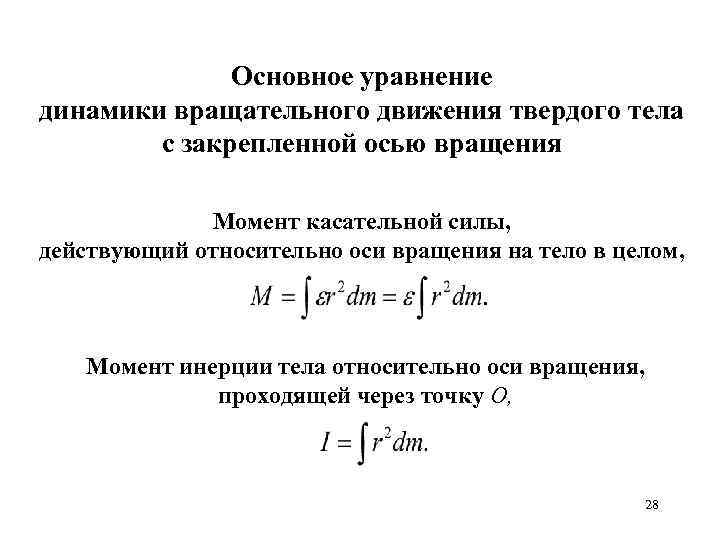 Основное уравнение динамики вращательного движения твердого тела с закрепленной осью вращения

Момент касательной силы, действующий относительно оси вращения на тело в целом,

$M = \int \varepsilon r^2 dm = \varepsilon \int r^2 dm.$

Момент инерции тела относительно оси вращения, проходящей через точку $O$,

$I = \int r^2 dm.$

28